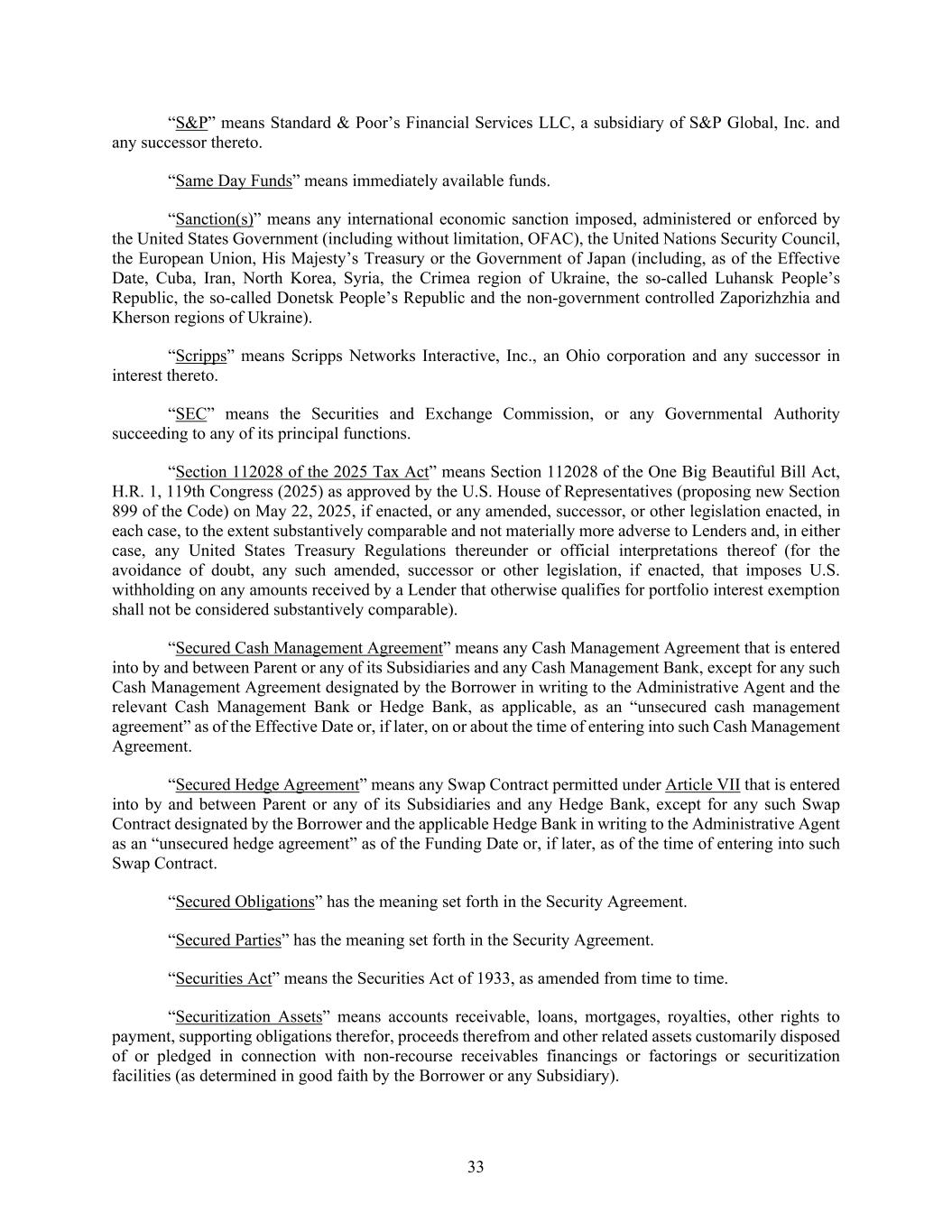 “S&P” means Standard & Poor’s Financial Services LLC, a subsidiary of S&P Global, Inc. and any successor thereto.

“Same Day Funds” means immediately available funds.

“Sanction(s)” means any international economic sanction imposed, administered or enforced by the United States Government (including without limitation, OFAC), the United Nations Security Council, the European Union, His Majesty’s Treasury or the Government of Japan (including, as of the Effective Date, Cuba, Iran, North Korea, Syria, the Crimea region of Ukraine, the so-called Luhansk People’s Republic, the so-called Donetsk People’s Republic and the non-government controlled Zaporizhzhia and Kherson regions of Ukraine).

“Scripps” means Scripps Networks Interactive, Inc., an Ohio corporation and any successor in interest thereto.

“SEC” means the Securities and Exchange Commission, or any Governmental Authority succeeding to any of its principal functions.

“Section 112028 of the 2025 Tax Act” means Section 112028 of the One Big Beautiful Bill Act, H.R. 1, 119th Congress (2025) as approved by the U.S. House of Representatives (proposing new Section 899 of the Code) on May 22, 2025, if enacted, or any amended, successor, or other legislation enacted, in each case, to the extent substantively comparable and not materially more adverse to Lenders and, in either case, any United States Treasury Regulations thereunder or official interpretations thereof (for the avoidance of doubt, any such amended, successor or other legislation, if enacted, that imposes U.S. withholding on any amounts received by a Lender that otherwise qualifies for portfolio interest exemption shall not be considered substantively comparable).

“Secured Cash Management Agreement” means any Cash Management Agreement that is entered into by and between Parent or any of its Subsidiaries and any Cash Management Bank, except for any such Cash Management Agreement designated by the Borrower in writing to the Administrative Agent and the relevant Cash Management Bank or Hedge Bank, as applicable, as an “unsecured cash management agreement” as of the Effective Date or, if later, on or about the time of entering into such Cash Management Agreement.

“Secured Hedge Agreement” means any Swap Contract permitted under Article VII that is entered into by and between Parent or any of its Subsidiaries and any Hedge Bank, except for any such Swap Contract designated by the Borrower and the applicable Hedge Bank in writing to the Administrative Agent as an “unsecured hedge agreement” as of the Funding Date or, if later, as of the time of entering into such Swap Contract.

“Secured Obligations” has the meaning set forth in the Security Agreement.

“Secured Parties” has the meaning set forth in the Security Agreement.

“Securities Act” means the Securities Act of 1933, as amended from time to time.

“Securitization Assets” means accounts receivable, loans, mortgages, royalties, other rights to payment, supporting obligations therefor, proceeds therefrom and other related assets customarily disposed of or pledged in connection with non-recourse receivables financings or factorings or securitization facilities (as determined in good faith by the Borrower or any Subsidiary).

33